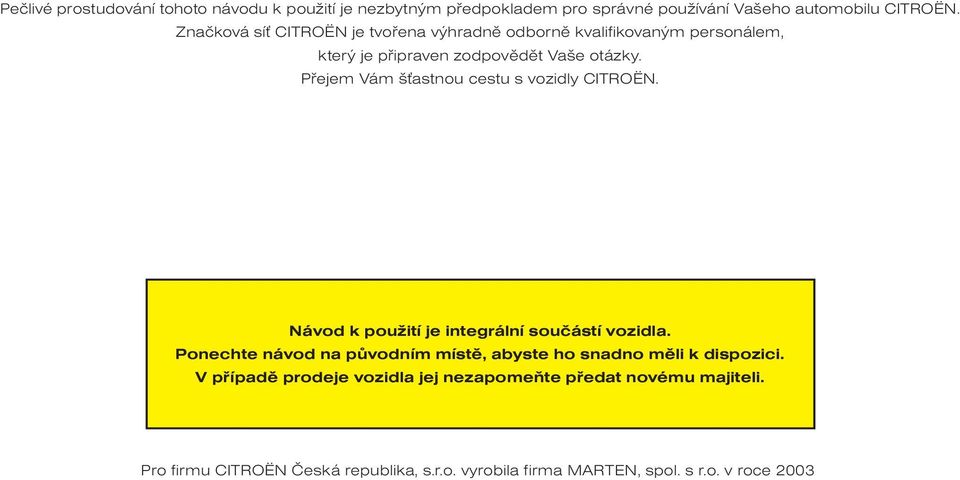 Pečlivé prostudování tohoto návodu k použití je nezbytným předpokladem pro správné používání Vašeho automobilu CITROËN.
Značková síť CITROËN je tvořena výhradně odborně kvalifikovaným personálem,
který je připraven zodpovědět Vaše otázky.
Přejem Vám šťastnou cestu s vozidly CITROËN.

Návod k použití je integrální součástí vozidla.
Ponechte návod na původním místě, abyste ho snadno měli k dispozici.
V případě prodeje vozidla jej nezapomeňte předat novému majiteli.

Pro firmu CITROËN Česká republika, s.r.o. vyrobila firma MARTEN, spol. s r.o. v roce 2003